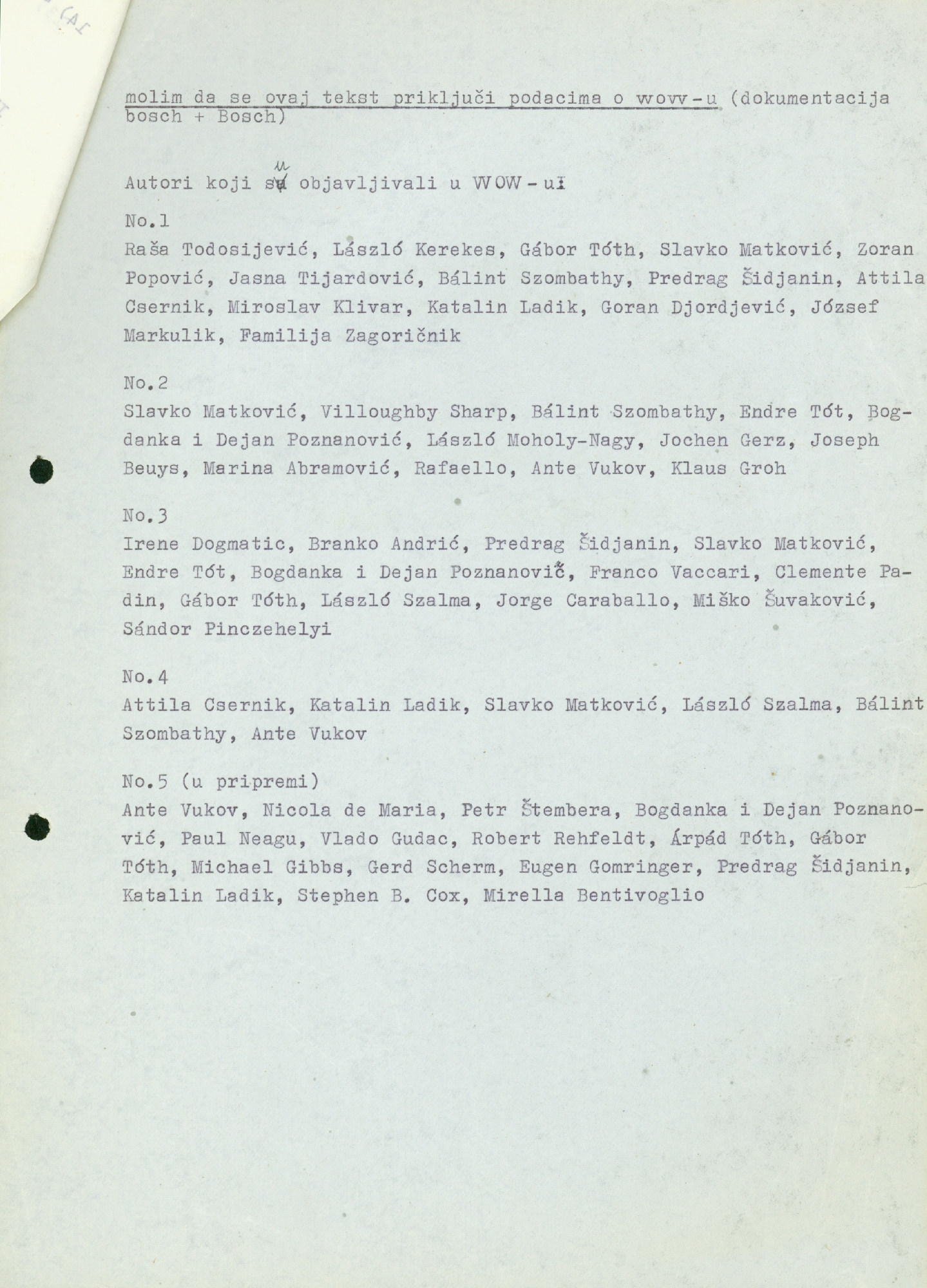 molim da se ovaj tekst priključi podacima o wovv-u (dokumentacija bosch + Bosch)

Autori koji su objavljivali u WOW-u:

No.1
Raša Todosijević, László Kerekes, Gábor Tóth, Slavko Matković, Zoran Popović, Jasna Tijardović, Bálint Szombathy, Predrag Šidjanin, Attila Csernik, Miroslav Klivar, Katalin Ladik, Goran Djordjević, József Markulik, Familija Zagoričnik

No.2
Slavko Matković, Villoughby Sharp, Bálint Szombathy, Endre Tót, Bogdanka i Dejan Poznanović, László Moholy-Nagy, Jochen Gerz, Joseph Beuys, Marina Abramović, Rafaello, Ante Vukov, Klaus Groh

No.3
Irene Dogmatic, Branko Andrić, Predrag Šidjanin, Slavko Matković, Endre Tót, Bogdanka i Dejan Poznanović, Franco Vaccari, Clemente Padin, Gábor Tóth, László Szalma, Jorge Caraballo, Miško Šuvaković, Sándor Pinczehelyi

No.4
Attila Csernik, Katalin Ladik, Slavko Matković, László Szalma, Bálint Szombathy, Ante Vukov

No.5 (u pripremi)
Ante Vukov, Nicola de Maria, Petr Štembera, Bogdanka i Dejan Poznanović, Paul Neagu, Vlado Gudac, Robert Rehfeldt, Árpád Tóth, Gábor Tóth, Michael Gibbs, Gerd Scherm, Eugen Gomringer, Predrag Šidjanin, Katalin Ladik, Stephen B. Cox, Mirella Bentivoglio